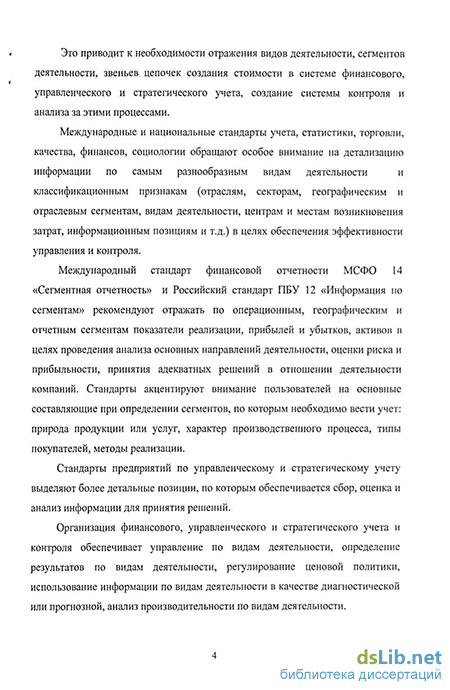 Это приводит к необходимости отражения видов деятельности, сегментов деятельности, звеньев цепочек создания стоимости в системе финансового, управленческого и стратегического учета, создание системы контроля и анализа за этими процессами.

Международные и национальные стандарты учета, статистики, торговли, качества, финансов, социологии обращают особое внимание на детализацию информации по самым разнообразным видам деятельности и классификационным признакам (отраслям, секторам, географическим и отраслевым сегментам, видам деятельности, центрам и местам возникновения затрат, информационным позициям и т.д.) в целях обеспечения эффективности управления и контроля.

Международный стандарт финансовой отчетности МСФО 14 «Сегментная отчетность» и Российский стандарт ПБУ 12 «Информация по сегментам» рекомендуют отражать по операционным, географическим и отчетным сегментам показатели реализации, прибылей и убытков, активов в целях проведения анализа основных направлений деятельности, оценки риска и прибыльности, принятия адекватных решений в отношении деятельности компаний. Стандарты акцентируют внимание пользователей на основные составляющие при определении сегментов, по которым необходимо вести учет: природа продукции или услуг, характер производственного процесса, типы покупателей, методы реализации.

Стандарты предприятий по управленческому и стратегическому учету выделяют более детальные позиции, по которым обеспечивается сбор, оценка и анализ информации для принятия решений.

Организация финансового, управленческого и стратегического учета и контроля обеспечивает управление по видам деятельности, определение результатов по видам деятельности, регулирование ценовой политики, использование информации по видам деятельности в качестве диагностической или прогнозной, анализ производительности по видам деятельности.

4

dsLib.net
библиотека диссертаций